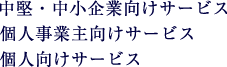 中堅・中小企業向けサービス
個人事業主向けサービス
個人向けサービス